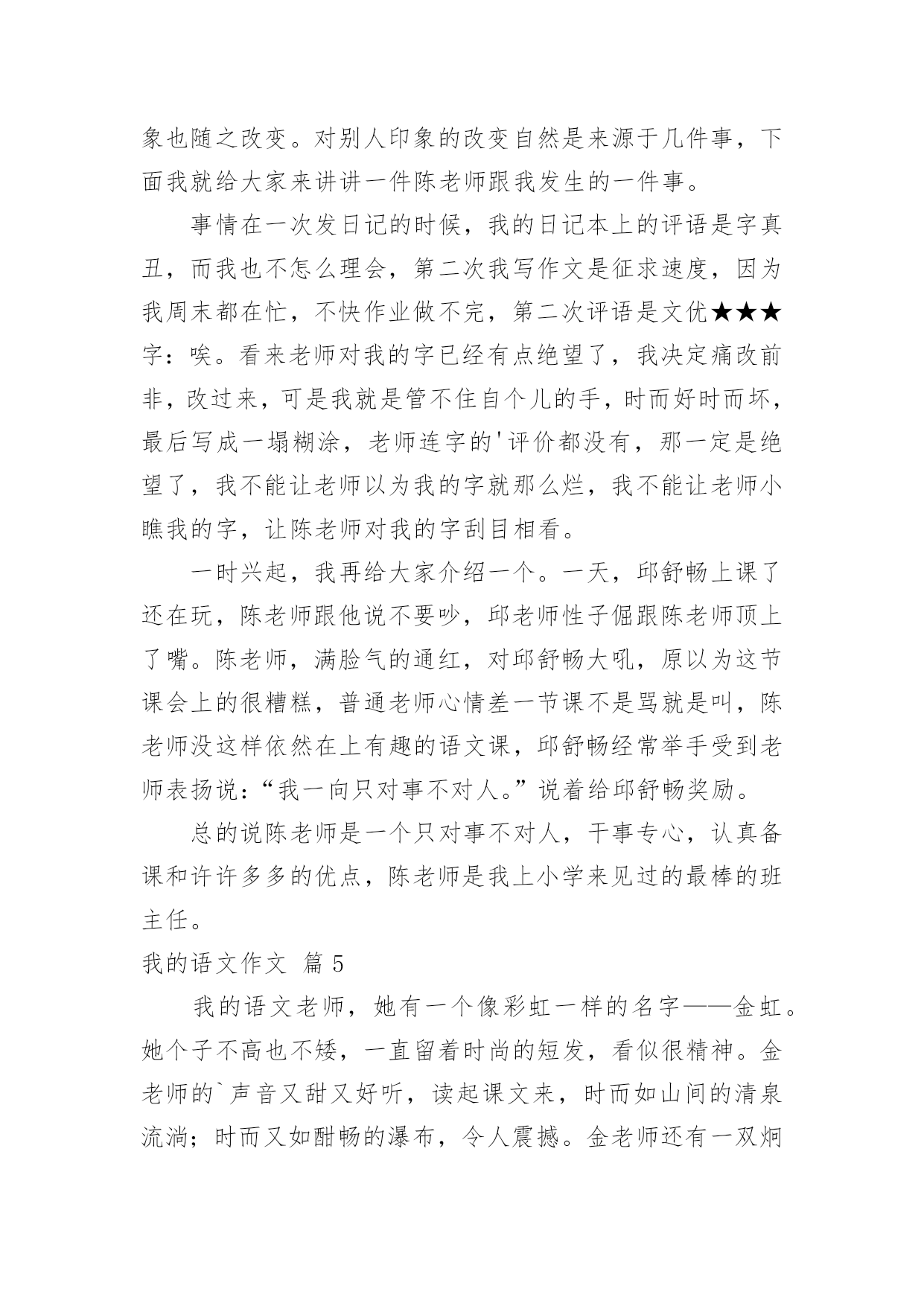 象也随之改变。对别人印象的改变自然是来源于几件事，下面我就给大家来讲讲一件陈老师跟我发生的一件事。

事情在一次发日记的时候，我的日记本上的评语是字真丑，而我也不怎么理会，第二次我写作文是征求速度，因为我周末都在忙，不快作业做不完，第二次评语是文优★★★字：唉。看来老师对我的字已经有点绝望了，我决定痛改前非，改过来，可是我就是管不住自个儿的手，时而好时而坏，最后写成一塌糊涂，老师连字的'评价都没有，那一定是绝望了，我不能让老师以为我的字就那么烂，我不能让老师小瞧我的字，让陈老师对我的字刮目相看。

一时兴起，我再给大家介绍一个。一天，邱舒畅上课了还在玩，陈老师跟他说不要吵，邱老师性子倔跟陈老师顶上了嘴。陈老师，满脸气的通红，对邱舒畅大吼，原以为这节课会上的很糟糕，普通老师心情差一节课不是骂就是叫，陈老师没这样依然在上有趣的语文课，邱舒畅经常举手受到老师表扬说：“我一向只对事不对人。”说着给邱舒畅奖励。

总的说陈老师是一个只对事不对人，干事专心，认真备课和许许多多的优点，陈老师是我上小学来见过的最棒的班主任。

我的语文作文 篇 5

我的语文老师，她有一个像彩虹一样的名字——金虹。她个子不高也不矮，一直留着时尚的短发，看似很精神。金老师的`声音又甜又好听，读起课文来，时而如山间的清泉流淌；时而又如酣畅的瀑布，令人震撼。金老师还有一双炯